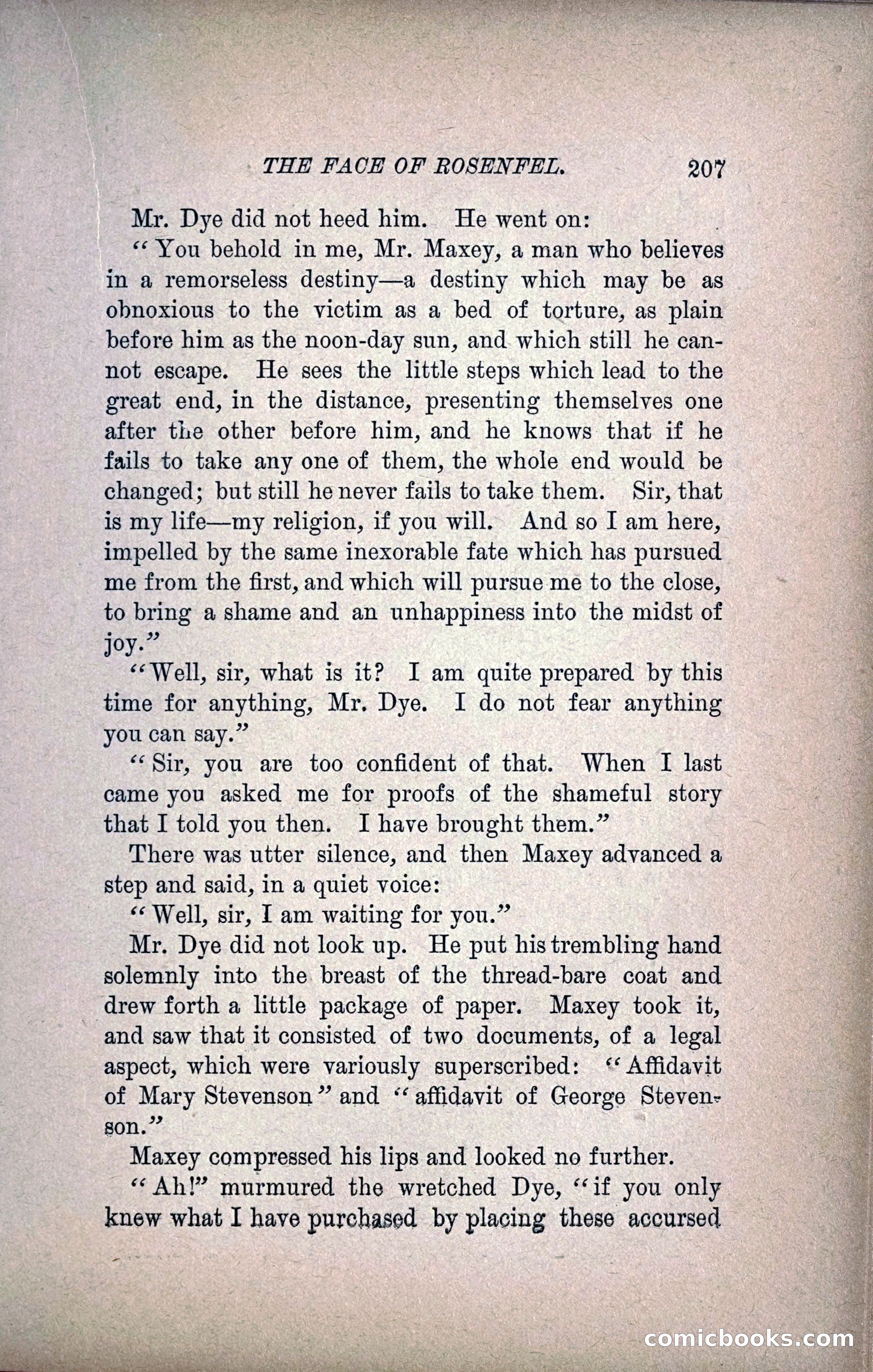 THE FACE OF ROSENFEL. 207

Mr. Dye did not heed him. He went on:

"You behold in me, Mr. Maxey, a man who believes in a remorseless destiny—a destiny which may be as obnoxious to the victim as a bed of torture, as plain before him as the noon-day sun, and which still he cannot escape. He sees the little steps which lead to the great end, in the distance, presenting themselves one after the other before him, and he knows that if he fails to take any one of them, the whole end would be changed; but still he never fails to take them. Sir, that is my life—my religion, if you will. And so I am here, impelled by the same inexorable fate which has pursued me from the first, and which will pursue me to the close, to bring a shame and an unhappiness into the midst of joy."

"Well, sir, what is it? I am quite prepared by this time for anything, Mr. Dye. I do not fear anything you can say."

"Sir, you are too confident of that. When I last came you asked me for proofs of the shameful story that I told you then. I have brought them."

There was utter silence, and then Maxey advanced a step and said, in a quiet voice:

"Well, sir, I am waiting for you."

Mr. Dye did not look up. He put his trembling hand solemnly into the breast of the thread-bare coat and drew forth a little package of paper. Maxey took it, and saw that it consisted of two documents, of a legal aspect, which were variously superscribed: "Affidavit of Mary Stevenson" and "affidavit of George Stevenson."

Maxey compressed his lips and looked no further.

"Ah!" murmured the wretched Dye, "if you only knew what I have purchased by placing these accursed

comicbooks.com